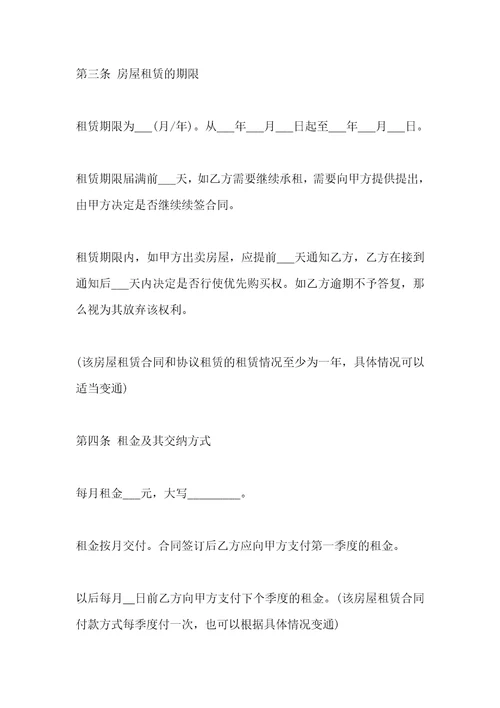 第三条 房屋租赁的期限

租赁期限为___(月/年)。从___年___月___日起至___年___月___日。

租赁期限届满前___天，如乙方需要继续承租，需要向甲方提供提出，由甲方决定是否继续续签合同。

租赁期限内，如甲方出卖房屋，应提前___天通知乙方，乙方在接到通知后___天内决定是否行使优先购买权。如乙方逾期不予答复，那么视为其放弃该权利。

(该房屋租赁合同和协议租赁的租赁情况至少为一年，具体情况可以适当变通)

第四条 租金及其交纳方式

每月租金___元，大写_________。

租金按月交付。合同签订后乙方应向甲方支付第一季度的租金。

以后每月__日前乙方向甲方支付下个季度的租金。(该房屋租赁合同付款方式每季度付一次，也可以根据具体情况变通)